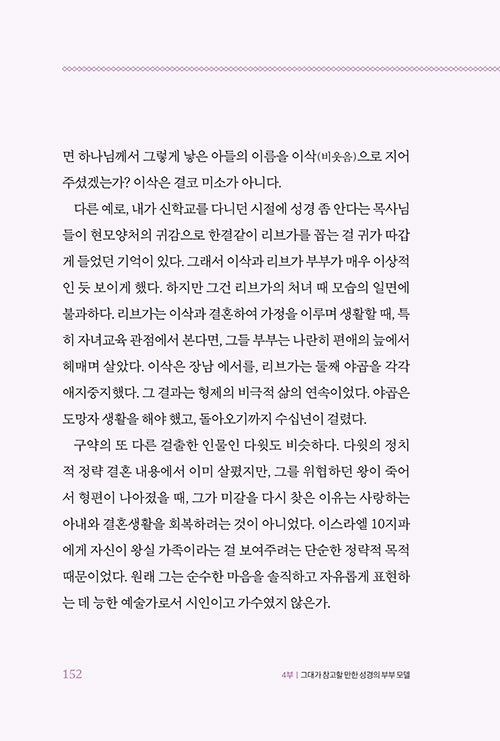 면 하나님께서 그렇게 낳은 아들의 이름을 이삭(비웃음)으로 지어 주셨겠는가? 이삭은 결코 미소가 아니다.

다른 예로, 내가 신학교를 다니던 시절에 성경 좀 안다는 목사님들이 현모양처의 귀감으로 한결같이 리브가를 꼽는 걸 귀가 따갑게 들었던 기억이 있다. 그래서 이삭과 리브가 부부가 매우 이상적인 듯 보이게 했다. 하지만 그건 리브가의 처녀 때 모습의 일면에 불과하다. 리브가는 이삭과 결혼하여 가정을 이루며 생활할 때, 특히 자녀교육 관점에서 본다면, 그들 부부는 나란히 편애의 늪에서 헤매며 살았다. 이삭은 장남 에서를, 리브가는 둘째 야곱을 각각 애지중지했다. 그 결과는 형제의 비극적 삶의 연속이었다. 야곱은 도망자 생활을 해야 했고, 돌아오기까지 수십년이 걸렸다.

구약의 또 다른 걸출한 인물인 다윗도 비슷하다. 다윗의 정치적 정략 결혼 내용에서 이미 살폈지만, 그를 위협하던 왕이 죽어서 형편이 나아졌을 때, 그가 미갈을 다시 찾은 이유는 사랑하는 아내와 결혼생활을 회복하려는 것이 아니었다. 이스라엘 10지파에게 자신이 왕실 가족이라는 걸 보여주려는 단순한 정략적 목적 때문이었다. 원래 그는 순수한 마음을 솔직하고 자유롭게 표현하는 데 능한 예술가로서 시인이고 가수였지 않은가.

152

4부 | 그대가 참고할 만한 성경의 부부 모델